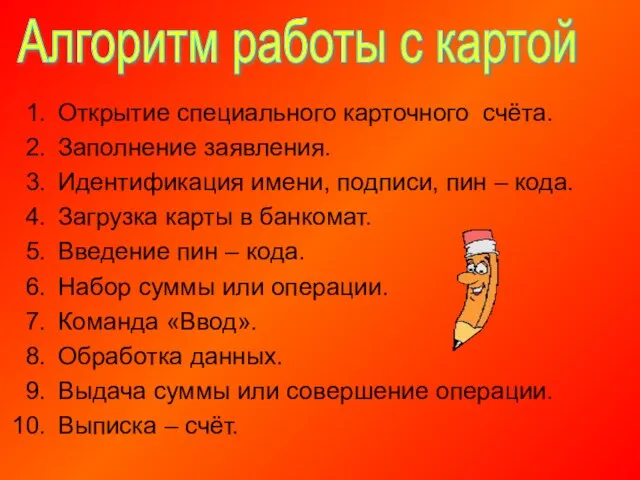 Алгоритм работы с картой

1. Открытие специального карточного счёта.
2. Заполнение заявления.
3. Идентификация имени, подписи, пин – кода.
4. Загрузка карты в банкомат.
5. Введение пин – кода.
6. Набор суммы или операции.
7. Команда «Ввод».
8. Обработка данных.
9. Выдача суммы или совершение операции.
10. Выписка – счёт.